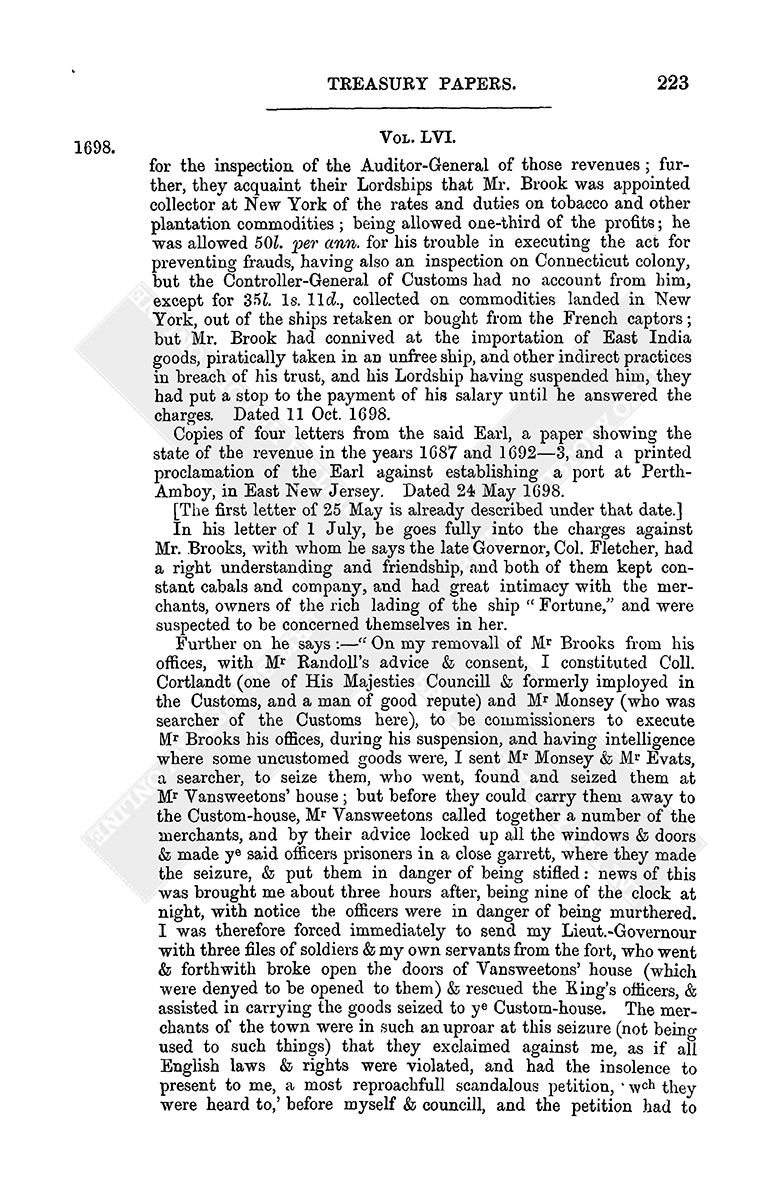 TREASURY PAPERS. 223

1698.

Vol. LVI.

for the inspection of the Auditor-General of those revenues; further, they acquaint their Lordships that Mr. Brook was appointed collector at New York of the rates and duties on tobacco and other plantation commodities; being allowed one-third of the profits; he was allowed 50l. per ann. for his trouble in executing the act for preventing frauds, having also an inspection on Connecticut colony, but the Controller-General of Customs had no account from him, except for 35l. 1s. 11d., collected on commodities landed in New York, out of the ships retaken or bought from the French captors; but Mr. Brook had connived at the importation of East India goods, piratically taken in an unfree ship, and other indirect practices in breach of his trust, and his Lordship having suspended him, they had put a stop to the payment of his salary until he answered the charges. Dated 11 Oct. 1698.

Copies of four letters from the said Earl, a paper showing the state of the revenue in the years 1687 and 1692—3, and a printed proclamation of the Earl against establishing a port at Perth-Amboy, in East New Jersey. Dated 24 May 1698.

[The first letter of 25 May is already described under that date.]

In his letter of 1 July, he goes fully into the charges against Mr. Brooks, with whom he says the late Governor, Col. Fletcher, had a right understanding and friendship, and both of them kept constant cabals and company, and had great intimacy with the merchants, owners of the rich lading of the ship "Fortune," and were suspected to be concerned themselves in her.

Further on he says:—"On my removall of Mr Brooks from his offices, with Mr Randoll's advice & consent, I constituted Coll. Cortlandt (one of His Majesties Councill & formerly imployed in the Customs, and a man of good repute) and Mr Monsey (who was searcher of the Customs here), to be commissioners to execute Mr Brooks his offices, during his suspension, and having intelligence where some uncustomed goods were, I sent Mr Monsey & Mr Evats, a searcher, to seize them, who went, found and seized them at Mr Vansweetons' house; but before they could carry them away to the Custom-house, Mr Vansweetons called together a number of the merchants, and by their advice locked up all the windows & doors & made ye said officers prisoners in a close garrett, where they made the seizure, & put them in danger of being stifled: news of this was brought me about three hours after, being nine of the clock at night, with notice the officers were in danger of being murthered. I was therefore forced immediately to send my Lieut.-Governour with three files of soldiers & my own servants from the fort, who went & forthwith broke open the doors of Vansweetons' house (which were denyed to be opened to them) & rescued the King's officers, & assisted in carrying the goods seized to ye Custom-house. The merchants of the town were in such an uproar at this seizure (not being used to such things) that they exclaimed against me, as if all English laws & rights were violated, and had the insolence to present to me, a most reproachfull scandalous petition, 'wch they were heard to,' before myself & councill, and the petition had to